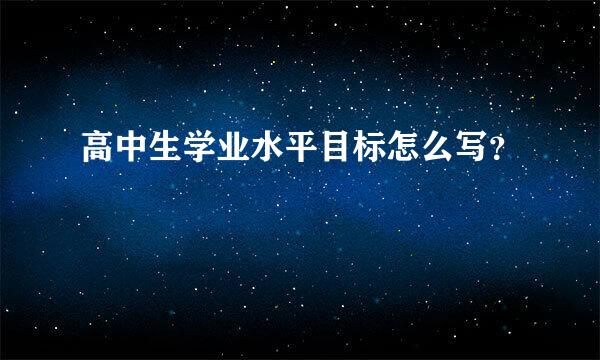 高中生学业水平目标怎么写?